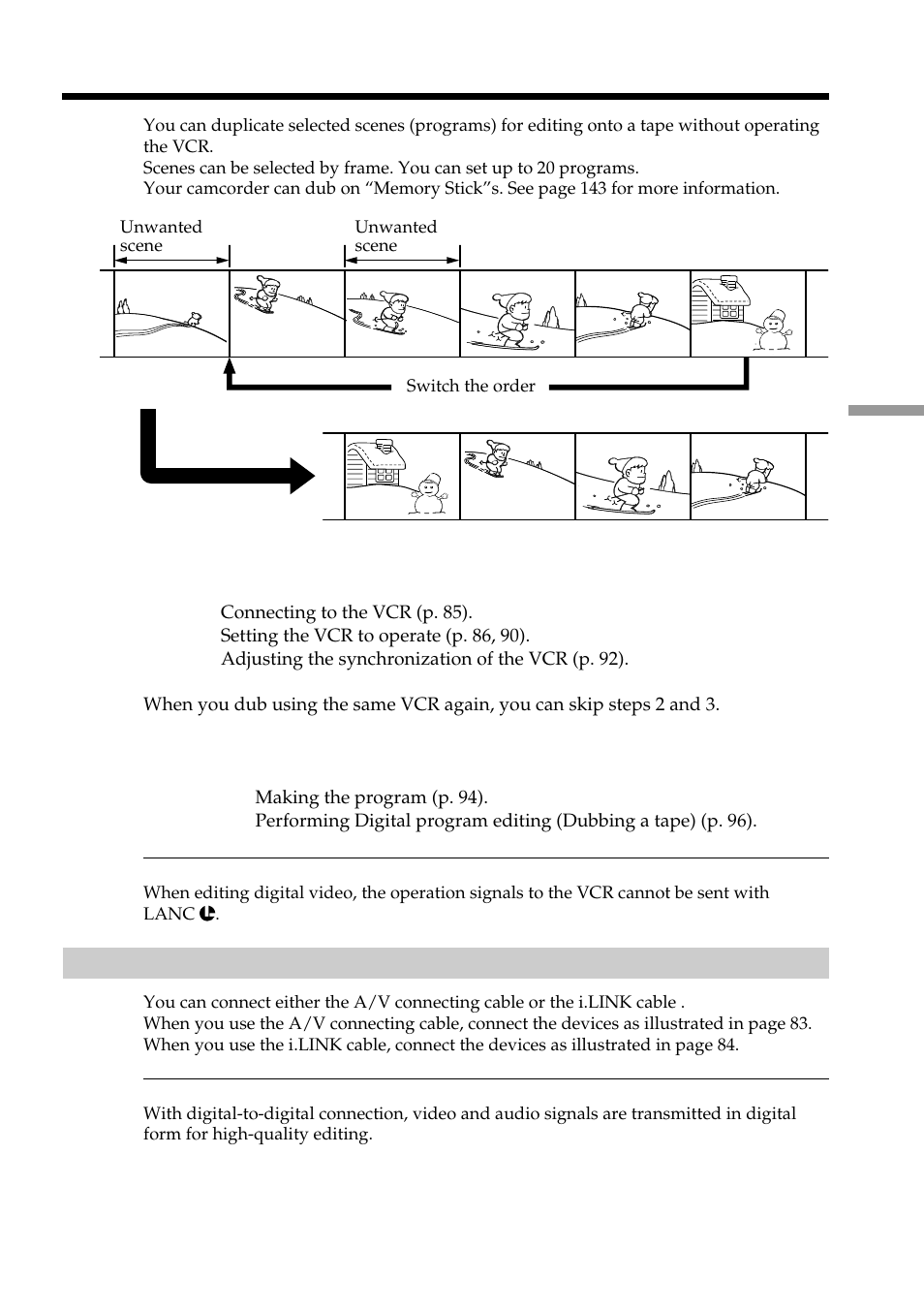 You can duplicate selected scenes (programs) for editing onto a tape without operating the VCR.
Scenes can be selected by frame. You can set up to 20 programs.
Your camcorder can dub on “Memory Stick”s. See page 143 for more information.

Unwanted scene

Unwanted scene

Switch the order

Connecting to the VCR (p. 85).
Setting the VCR to operate (p. 86, 90).
Adjusting the synchronization of the VCR (p. 92).

When you dub using the same VCR again, you can skip steps 2 and 3.

Making the program (p. 94).
Performing Digital program editing (Dubbing a tape) (p. 96).

When editing digital video, the operation signals to the VCR cannot be sent with LANC.

You can connect either the A/V connecting cable or the i.LINK cable .
When you use the A/V connecting cable, connect the devices as illustrated in page 83.
When you use the i.LINK cable, connect the devices as illustrated in page 84.

With digital-to-digital connection, video and audio signals are transmitted in digital form for high-quality editing.